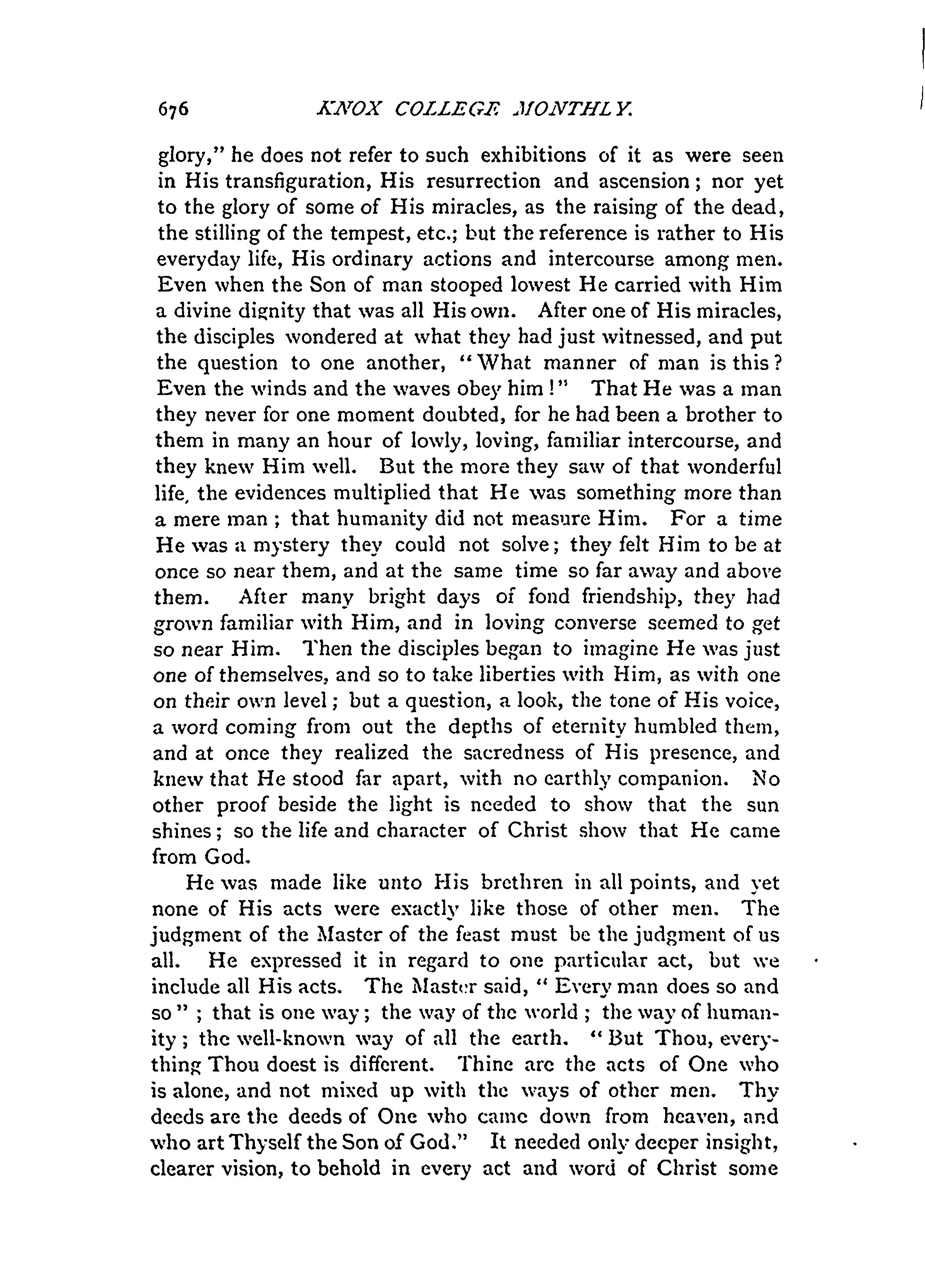 676 KNOX COLLEGE MONTHLY.

glory," he does not refer to such exhibitions of it as were seen in His transfiguration, His resurrection and ascension; nor yet to the glory of some of His miracles, as the raising of the dead, the stilling of the tempest, etc.; but the reference is rather to His everyday life, His ordinary actions and intercourse among men. Even when the Son of man stooped lowest He carried with Him a divine dignity that was all His own. After one of His miracles, the disciples wondered at what they had just witnessed, and put the question to one another, "What manner of man is this? Even the winds and the waves obey him!" That He was a man they never for one moment doubted, for he had been a brother to them in many an hour of lowly, loving, familiar intercourse, and they knew Him well. But the more they saw of that wonderful life, the evidences multiplied that He was something more than a mere man; that humanity did not measure Him. For a time He was a mystery they could not solve; they felt Him to be at once so near them, and at the same time so far away and above them. After many bright days of fond friendship, they had grown familiar with Him, and in loving converse seemed to get so near Him. Then the disciples began to imagine He was just one of themselves, and so to take liberties with Him, as with one on their own level; but a question, a look, the tone of His voice, a word coming from out the depths of eternity humbled them, and at once they realized the sacredness of His presence, and knew that He stood far apart, with no earthly companion. No other proof beside the light is needed to show that the sun shines; so the life and character of Christ show that He came from God.

He was made like unto His brethren in all points, and yet none of His acts were exactly like those of other men. The judgment of the Master of the feast must be the judgment of us all. He expressed it in regard to one particular act, but we include all His acts. The Master said, "Every man does so and so"; that is one way; the way of the world; the way of humanity; the well-known way of all the earth. "But Thou, everything Thou doest is different. Thine are the acts of One who is alone, and not mixed up with the ways of other men. Thy deeds are the deeds of One who came down from heaven, and who art Thyself the Son of God." It needed only deeper insight, clearer vision, to behold in every act and word of Christ some